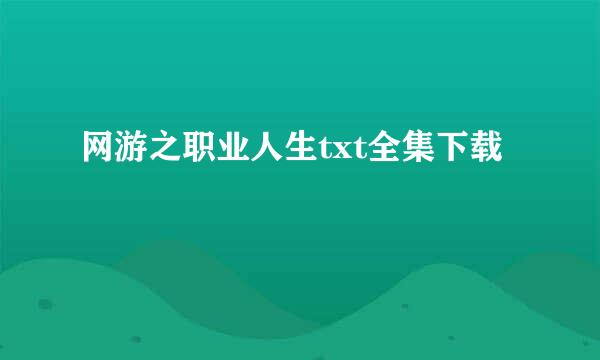 网游之职业人生txt全集下载